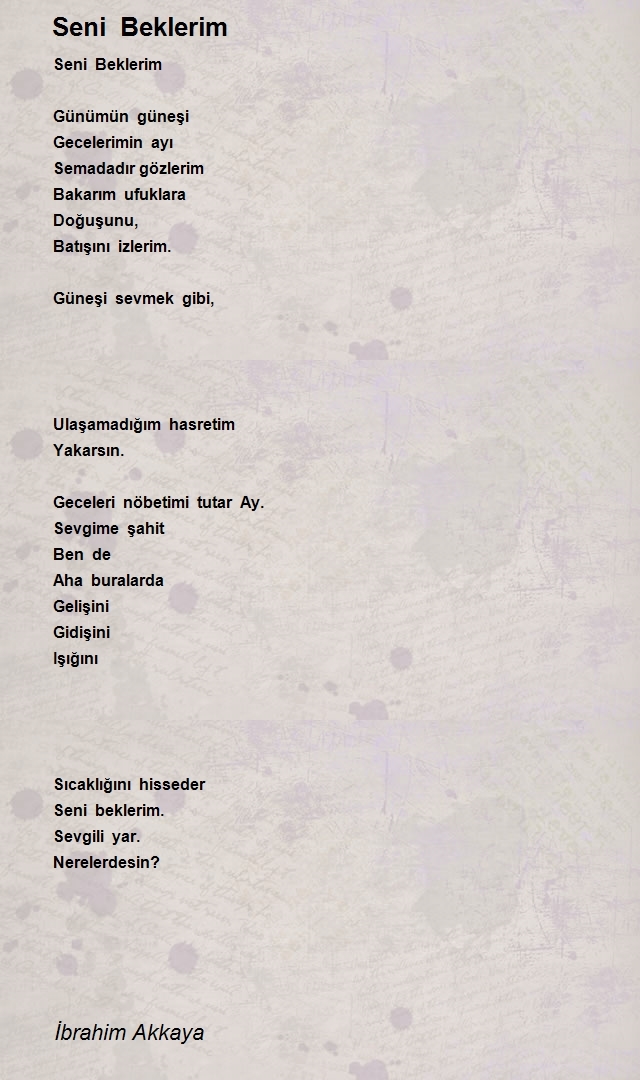 Seni Beklerim

Seni Beklerim

Günümün güneşi
Gecelerimin ayı
Semadadır gözlerim
Bakarım ufuklara
Doğuşunu,
Batışını izlerim.

Güneşi sevmek gibi,

Ulaşamadığım hasretim
Yakarsın.

Geceleri nöbetimi tutar Ay.
Sevgime şahit
Ben de
Aha buralarda
Gelişini
Gidişini
Işığını

Sıcaklığını hisseder
Seni beklerim.
Sevgili yar.
Nerelerdesin?

İbrahim Akkaya